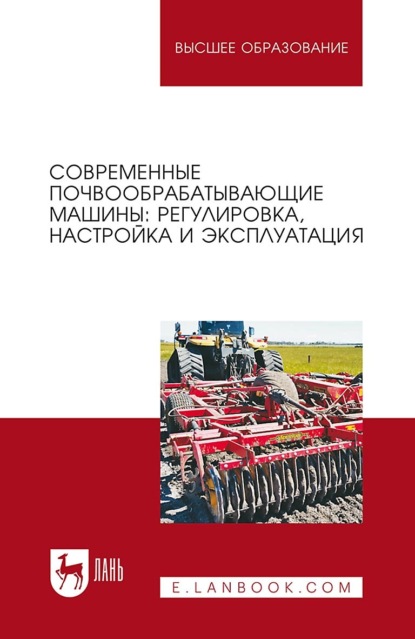 ВЫСШЕЕ ОБРАЗОВАНИЕ

СОВРЕМЕННЫЕ ПОЧВООБРАБАТЫВАЮЩИЕ МАШИНЫ: РЕГУЛИРОВКА, НАСТРОЙКА И ЭКСПЛУАТАЦИЯ

ЛАНЬ

E.LANBOOK.COM